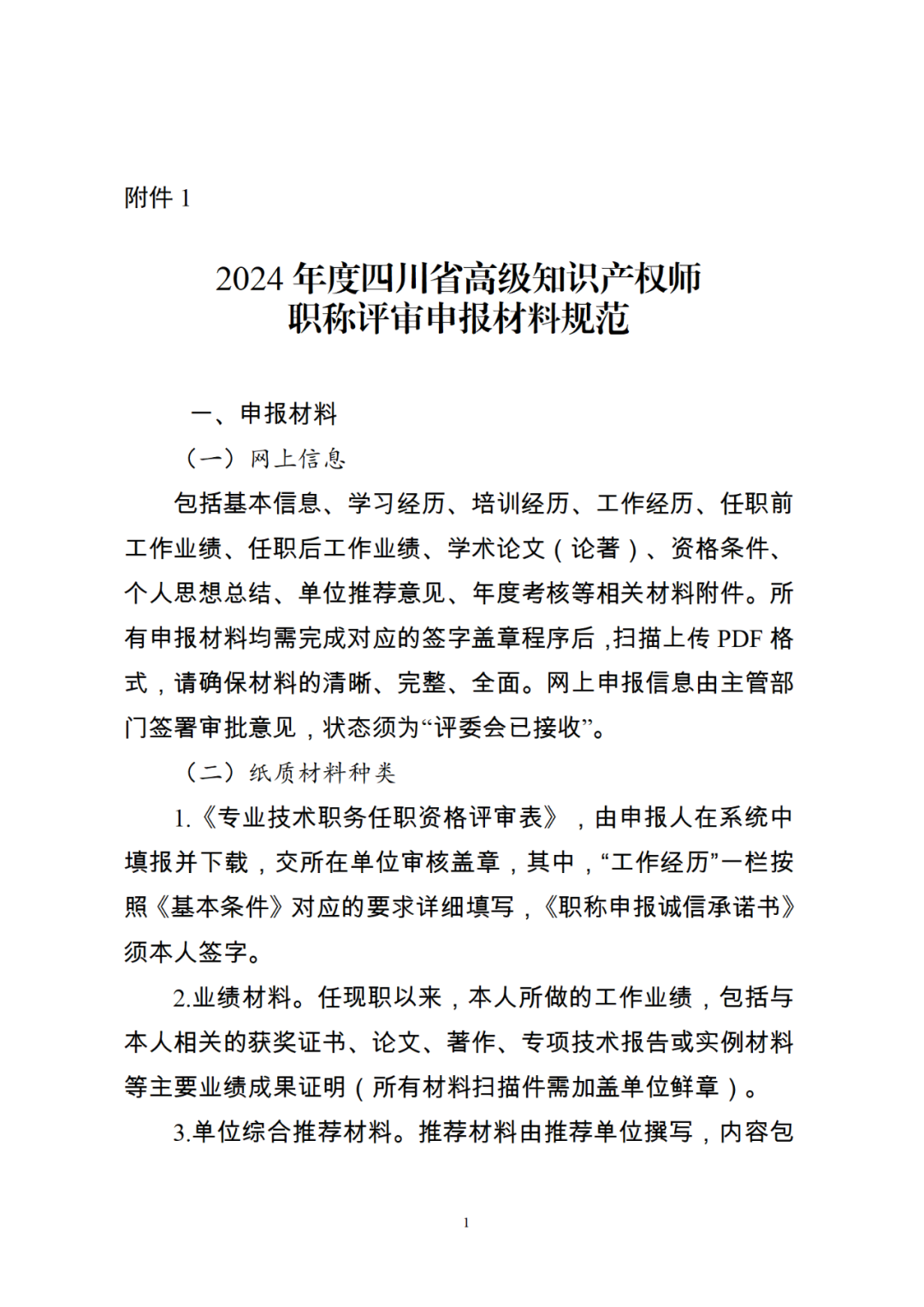 附件 1

2024 年度四川省高级知识产权师
职称评审申报材料规范

一、申报材料

（一）网上信息

包括基本信息、学习经历、培训经历、工作经历、任职前工作业绩、任职后工作业绩、学术论文（论著）、资格条件、个人思想总结、单位推荐意见、年度考核等相关材料附件。所有申报材料均需完成对应的签字盖章程序后，扫描上传 PDF 格式，请确保材料的清晰、完整、全面。网上申报信息由主管部门签署审批意见，状态须为“评委会已接收”。

（二）纸质材料种类

1.《专业技术职务任职资格评审表》，由申报人在系统中填报并下载，交所在单位审核盖章，其中，“工作经历”一栏按照《基本条件》对应的要求详细填写，《职称申报诚信承诺书》须本人签字。

2.业绩材料。任现职以来，本人所做的工作业绩，包括与本人相关的获奖证书、论文、著作、专项技术报告或实例材料等主要业绩成果证明（所有材料扫描件需加盖单位鲜章）。

3.单位综合推荐材料。推荐材料由推荐单位撰写，内容包

1